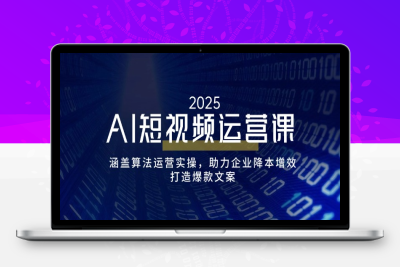 2025

AI短视频运营课

涵盖算法运营实操，助力企业降本增效
打造爆款文案